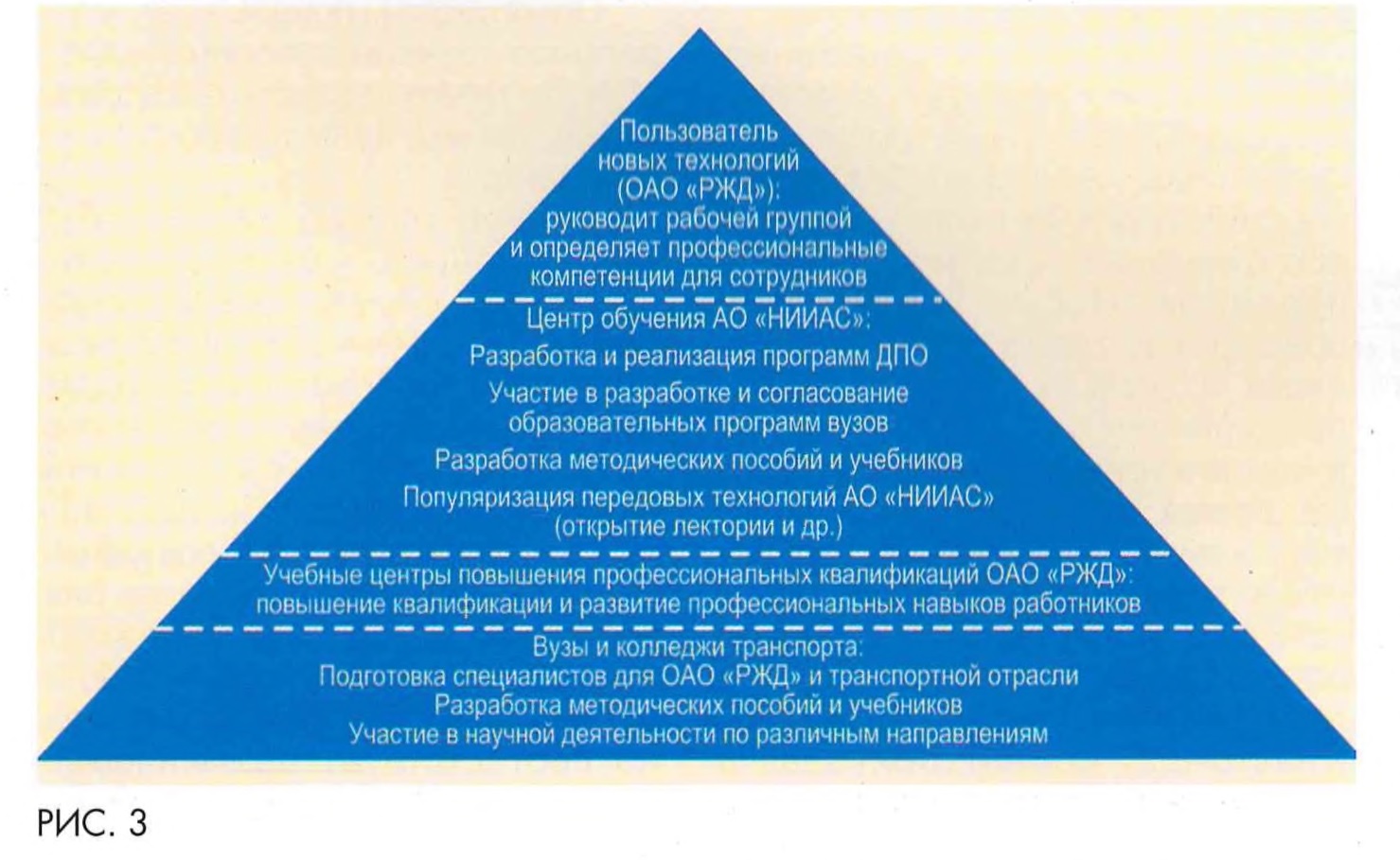 Пользователь новых технологий (ОАО «РЖД»): руководит рабочей группой и определяет профессиональные компетенции для сотрудников

Центр обучения АО «НИИАС»:

Разработка и реализация программ ДПО

Участие в разработке и согласование образовательных программ вузов

Разработка методических пособий и учебников

Популяризация передовых технологий АО «НИИАС» (открытие лектории и др.)

Учебные центры повышения профессиональных квалификаций ОАО «РЖД»: повышение квалификации и развитие профессиональных навыков работников

Вузы и колледжи транспорта:
Подготовка специалистов для ОАО «РЖД» и транспортной отрасли
Разработка методических пособий и учебников
Участие в научной деятельности по различным направлениям

РИС. 3